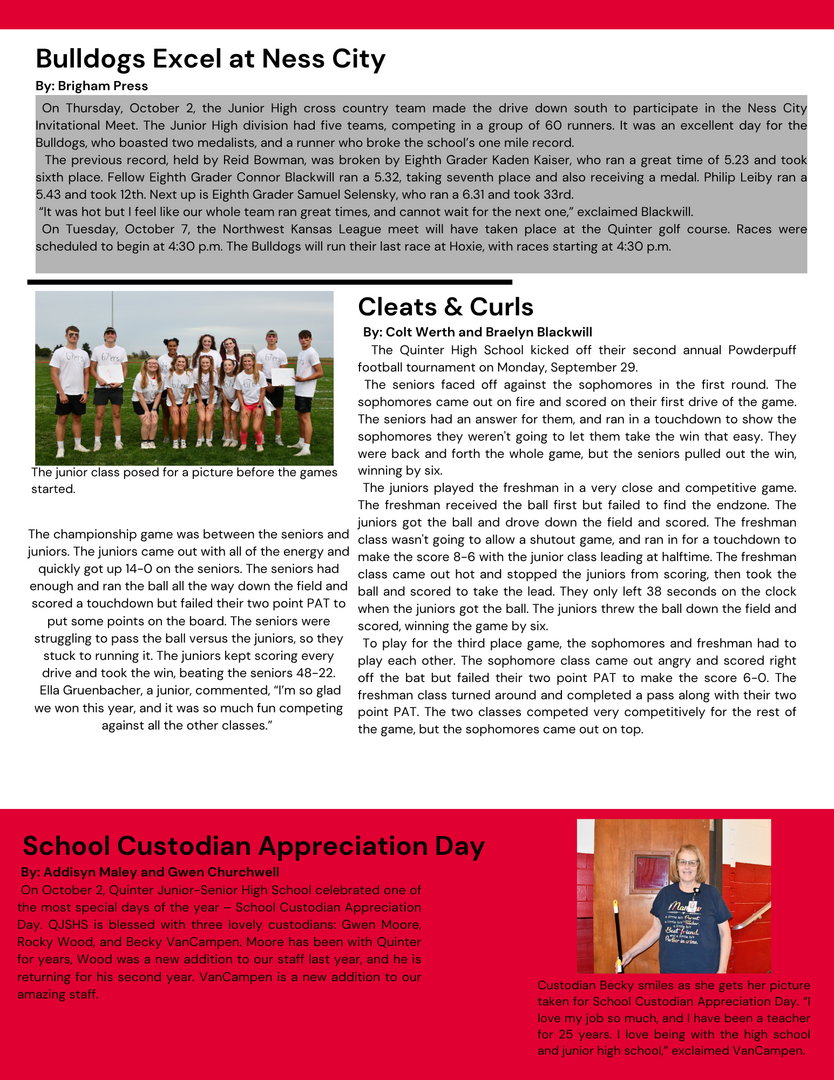 Bulldogs Excel at Ness City

By: Brigham Press

On Thursday, October 2, the Junior High cross country team made the drive down south to participate in the Ness City Invitational Meet. The Junior High division had five teams, competing in a group of 60 runners. It was an excellent day for the Bulldogs, who boasted two medalists, and a runner who broke the school's one mile record.

The previous record, held by Reid Bowman, was broken by Eighth Grader Kaden Kaiser, who ran a great time of 5.23 and took sixth place. Fellow Eighth Grader Connor Blackwill ran a 5.32, taking seventh place and also receiving a medal. Philip Leiby ran a 5.43 and took 12th. Next up is Eighth Grader Samuel Selensky, who ran a 6.31 and took 33rd.

"It was hot but I feel like our whole team ran great times, and cannot wait for the next one," exclaimed Blackwill.

On Tuesday, October 7, the Northwest Kansas League meet will have taken place at the Quinter golf course. Races were scheduled to begin at 4:30 p.m. The Bulldogs will run their last race at Hoxie, with races starting at 4:30 p.m.

The junior class posed for a picture before the games started.

The championship game was between the seniors and juniors. The juniors came out with all of the energy and quickly got up 14-0 on the seniors. The seniors had enough and ran the ball all the way down the field and scored a touchdown but failed their two point PAT to put some points on the board. The seniors were struggling to pass the ball versus the juniors, so they stuck to running it. The juniors kept scoring every drive and took the win, beating the seniors 48-22.

Ella Gruenbacher, a junior, commented, "I'm so glad we won this year, and it was so much fun competing against all the other classes."

Cleats & Curls

By: Colt Werth and Braelyn Blackwill

The Quinter High School kicked off their second annual Powderpuff football tournament on Monday, September 29.

The seniors faced off against the sophomores in the first round. The sophomores came out on fire and scored on their first drive of the game. The seniors had an answer for them, and ran in a touchdown to show the sophomores they weren't going to let them take the win that easy. They were back and forth the whole game, but the seniors pulled out the win, winning by six.

The juniors played the freshman in a very close and competitive game. The freshman received the ball first but failed to find the endzone. The juniors got the ball and drove down the field and scored. The freshman class wasn't going to allow a shutout game, and ran in for a touchdown to make the score 8-6 with the junior class leading at halftime. The freshman class came out hot and stopped the juniors from scoring, then took the ball and scored to take the lead. They only left 38 seconds on the clock when the juniors got the ball. The juniors threw the ball down the field and scored, winning the game by six.

To play for the third place game, the sophomores and freshman had to play each other. The sophomore class came out angry and scored right off the bat but failed their two point PAT to make the score 6-0. The freshman class turned around and completed a pass along with their two point PAT. The two classes competed very competitively for the rest of the game, but the sophomores came out on top.

School Custodian Appreciation Day

By: Addisyn Maley and Gwen Churchwell

On October 2, Quinter Junior-Senior High School celebrated one of the most special days of the year – School Custodian Appreciation Day. QJSHS is blessed with three lovely custodians: Gwen Moore, Rocky Wood, and Becky VanCampen. Moore has been with Quinter for years, Wood was a new addition to our staff last year, and he is returning for his second year. VanCampen is a new addition to our amazing staff.

Custodian Becky smiles as she gets her picture taken for School Custodian Appreciation Day. "I love my job so much, and I have been a teacher for 25 years. I love being with the high school and junior high school," exclaimed VanCampen.